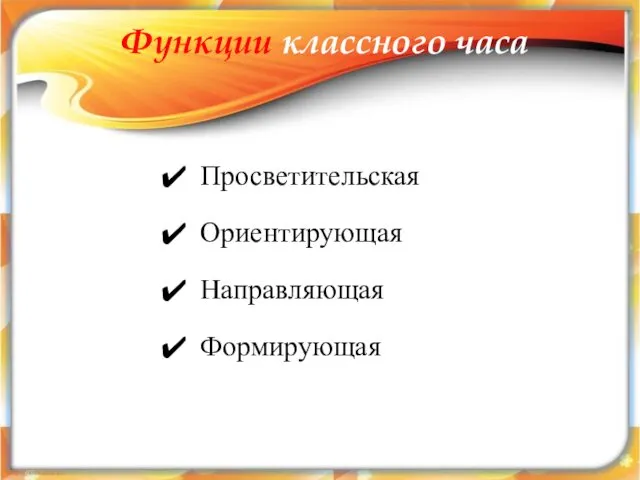 Функции классного часа

✔ Просветительская
✔ Ориентирующая
✔ Направляющая
✔ Формирующая